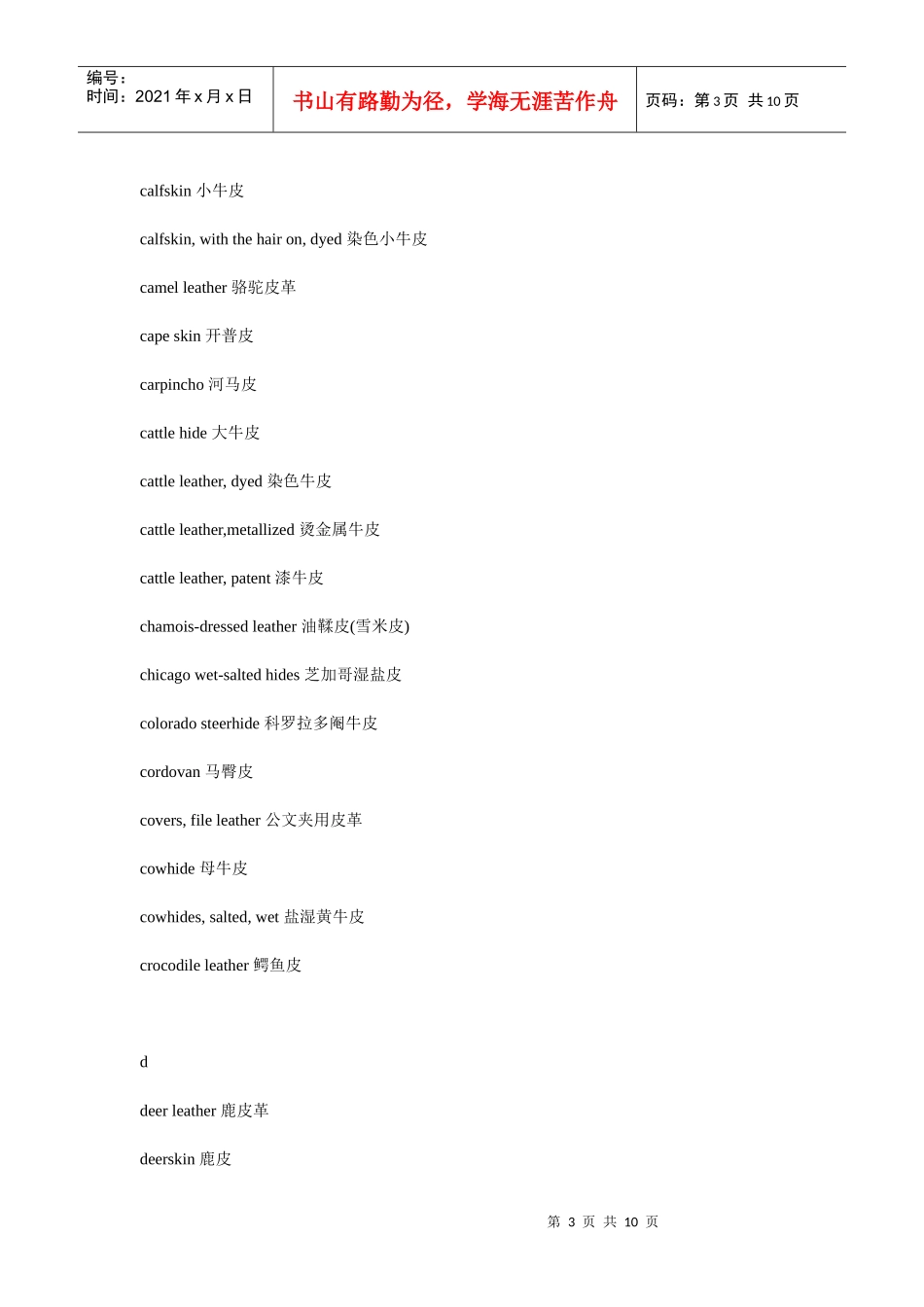 编号：
时间：2021年x月x日

书山有路勤为径，学海无涯苦作舟

页码：第3页 共10页

calfskin 小牛皮

calfskin, with the hair on, dyed 染色小牛皮

camel leather 骆驼皮革

cape skin 开普皮

carpincho 河马皮

cattle hide 大牛皮

cattle leather, dyed 染色牛皮

cattle leather,metallized 烫金属牛皮

cattle leather, patent 漆牛皮

chamois-dressed leather 油鞣皮(雪米皮)

chicago wet-salted hides 芝加哥湿盐皮

colorado steerhide 科罗拉多阉牛皮

cordovan 马臀皮

covers, file leather 公文夹用皮革

cowhide 母牛皮

cowhides, salted, wet 盐湿黄牛皮

crocodile leather 鳄鱼皮

d

deer leather 鹿皮革

deerskin 鹿皮

第3页 共10页